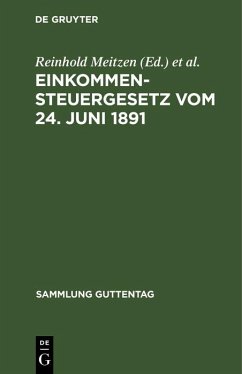 DE GRUYTER

Reinhold Meitzen (Ed.) et al.

EINKOMMENSTEUERGESETZ VOM 24. JUNI 1891

SAMMLUNG GUTTENTAG

DE
G